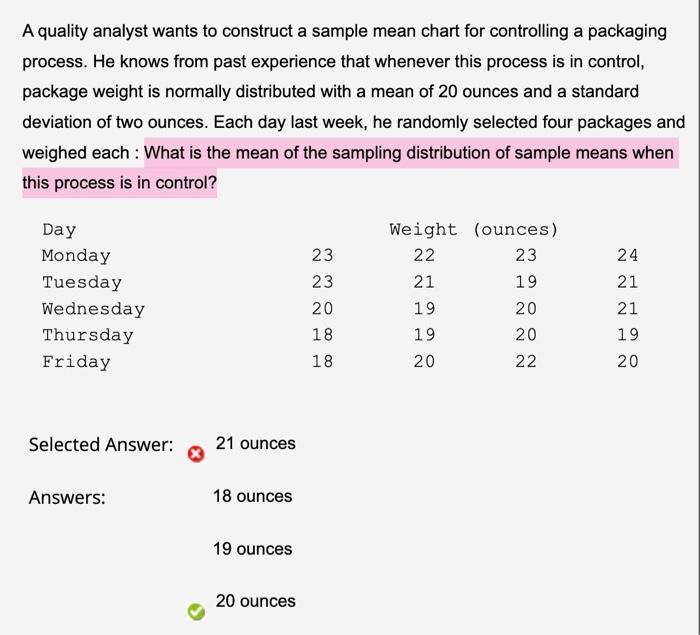 A quality analyst wants to construct a sample mean chart for controlling a packaging process. He knows from past experience that whenever this process is in control, package weight is normally distributed with a mean of 20 ounces and a standard deviation of two ounces. Each day last week, he randomly selected four packages and weighed each : What is the mean of the sampling distribution of sample means when this process is in control?

| Day | | Weight (ounces) | | |
|---|---|---|---|---|
| Monday | 23 | 22 | 23 | 24 |
| Tuesday | 23 | 21 | 19 | 21 |
| Wednesday | 20 | 19 | 20 | 21 |
| Thursday | 18 | 19 | 20 | 19 |
| Friday | 18 | 20 | 22 | 20 |

Selected Answer: 21 ounces

Answers: 18 ounces

19 ounces

20 ounces